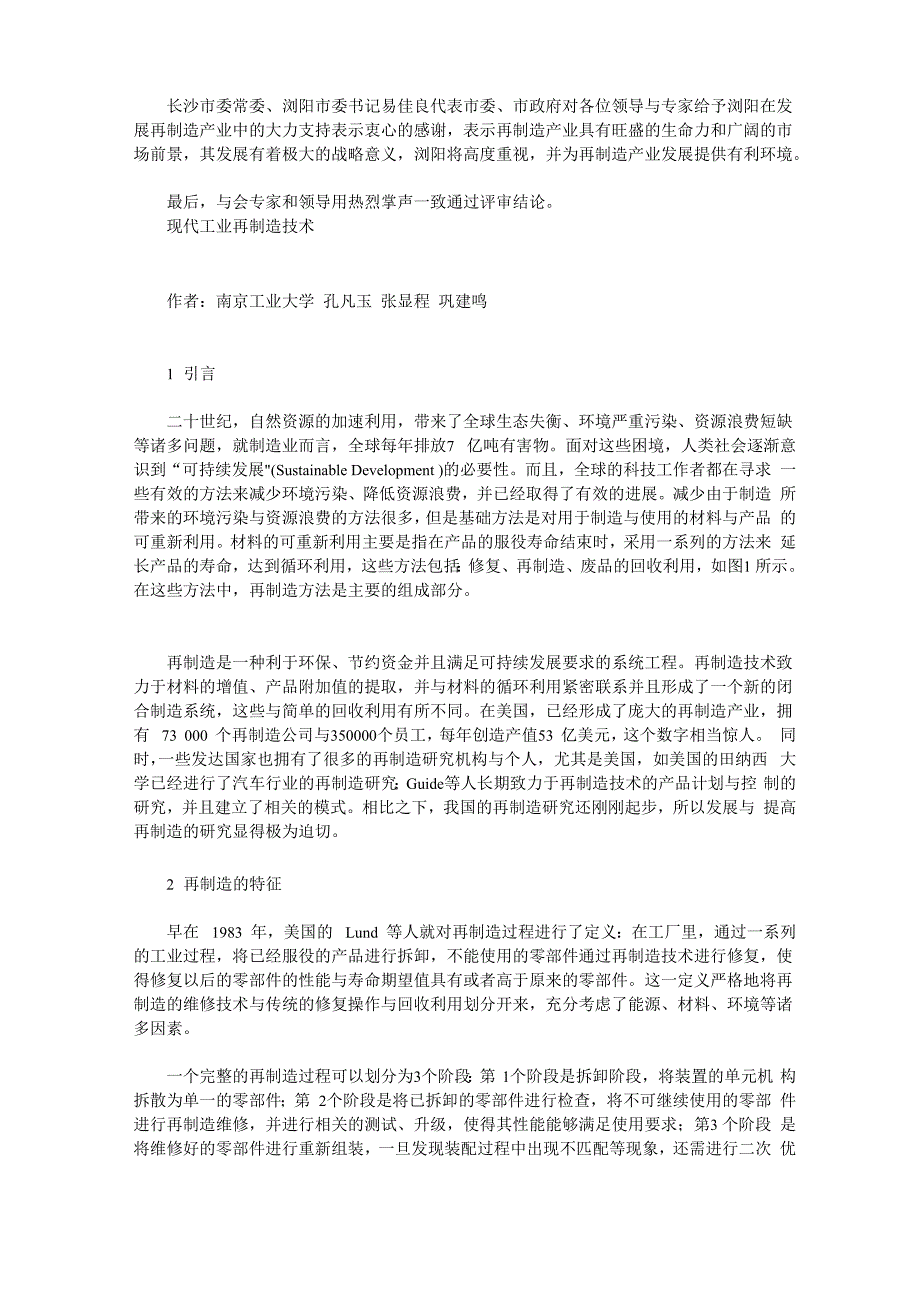 长沙市委常委、浏阳市委书记易佳良代表市委、市政府对各位领导与专家给予浏阳在发展再制造产业中的大力支持表示衷心的感谢，表示再制造产业具有旺盛的生命力和广阔的市场前景，其发展有着极大的战略意义，浏阳将高度重视，并为再制造产业发展提供有利环境。

最后，与会专家和领导用热烈掌声一致通过评审结论。
现代工业再制造技术

作者：南京工业大学 孔凡玉 张显程 巩建鸣

1 引言

二十世纪，自然资源的加速利用，带来了全球生态失衡、环境严重污染、资源浪费短缺等诸多问题，就制造业而言，全球每年排放7 亿吨有害物。面对这些困境，人类社会逐渐意识到“可持续发展”(Sustainable Development )的必要性。而且，全球的科技工作者都在寻求 一些有效的方法来减少环境污染、降低资源浪费，并已经取得了有效的进展。减少由于制造 所带来的环境污染与资源浪费的方法很多，但是基础方法是对用于制造与使用的材料与产品 的可重新利用。材料的可重新利用主要是指在产品的服役寿命结束时，采用一系列的方法来 延长产品的寿命，达到循环利用，这些方法包括: 修复、再制造、废品的回收利用，如图1 所示。在这些方法中，再制造方法是主要的组成部分。

再制造是一种利于环保、节约资金并且满足可持续发展要求的系统工程。再制造技术致力于材料的增值、产品附加值的提取，并与材料的循环利用紧密联系并且形成了一个新的闭合制造系统，这些与简单的回收利用有所不同。在美国，已经形成了庞大的再制造产业，拥有 73 000 个再制造公司与350000个员工，每年创造产值53 亿美元，这个数字相当惊人。 同时，一些发达国家也拥有了很多的再制造研究机构与个人，尤其是美国，如美国的田纳西 大学已经进行了汽车行业的再制造研究; Guide等人长期致力于再制造技术的产品计划与控 制的研究，并且建立了相关的模式。相比之下，我国的再制造研究还刚刚起步，所以发展与 提高再制造的研究显得极为迫切。

2 再制造的特征

早在 1983 年，美国的 Lund 等人就对再制造过程进行了定义：在工厂里，通过一系列的工业过程，将已经服役的产品进行拆卸，不能使用的零部件通过再制造技术进行修复，使得修复以后的零部件的性能与寿命期望值具有或者高于原来的零部件。这一定义严格地将再制造的维修技术与传统的修复操作与回收利用划分开来，充分考虑了能源、材料、环境等诸多因素。

一个完整的再制造过程可以划分为3个阶段: 第 1个阶段是拆卸阶段，将装置的单元机 构拆散为单一的零部件; 第 2个阶段是将已拆卸的零部件进行检查，将不可继续使用的零部 件进行再制造维修，并进行相关的测试、升级，使得其性能能够满足使用要求；第3 个阶段 是将维修好的零部件进行重新组装，一旦发现装配过程中出现不匹配等现象，还需进行二次 优